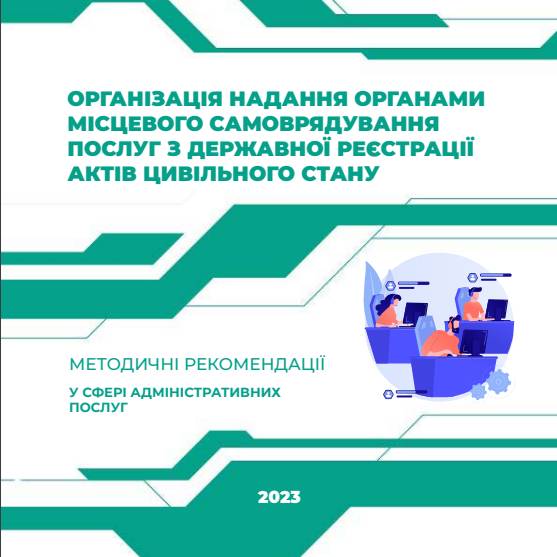 ОРГАНІЗАЦІЯ НАДАННЯ ОРГАНАМИ МІСЦЕВОГО САМОВРЯДУВАННЯ ПОСЛУГ З ДЕРЖАВНОЇ РЕЄСТРАЦІЇ АКТІВ ЦИВІЛЬНОГО СТАНУ

МЕТОДИЧНІ РЕКОМЕНДАЦІЇ

У СФЕРІ АДМІНІСТРАТИВНИХ ПОСЛУГ

2023